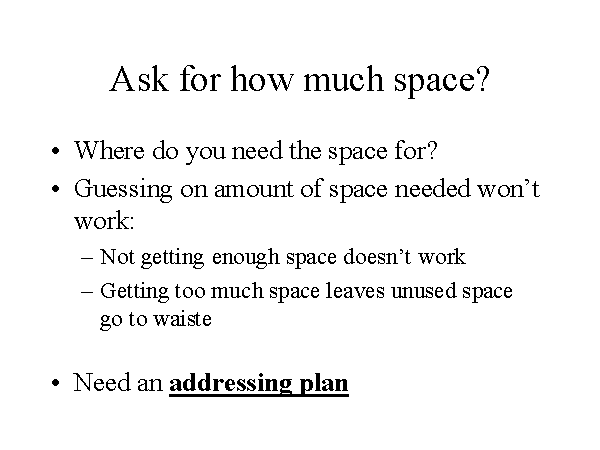 Ask for how much space?

• Where do you need the space for?
• Guessing on amount of space needed won't work:
- Not getting enough space doesn't work
- Getting too much space leaves unused space go to waiste

• Need an addressing plan